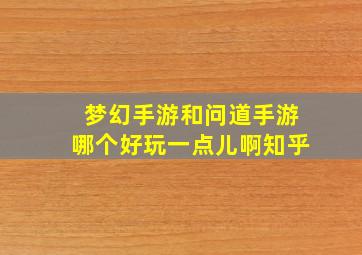 梦幻手游和问道手游
哪个好玩一点儿啊知乎